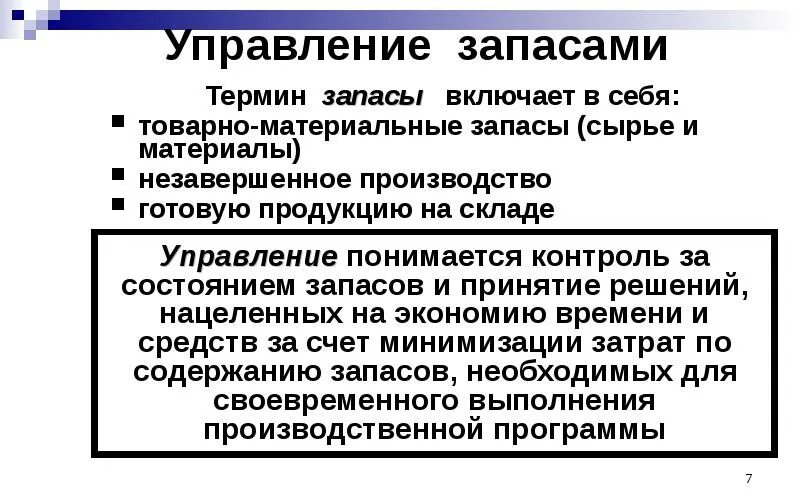 Управление запасами

Термин запасы включает в себя:

- товарно-материальные запасы (сырье и материалы)
- незавершенное производство
- готовую продукцию на складе

Управление понимается контроль за состоянием запасов и принятие решений, нацеленных на экономию времени и средств за счет минимизации затрат по содержанию запасов, необходимых для своевременного выполнения производственной программы

7